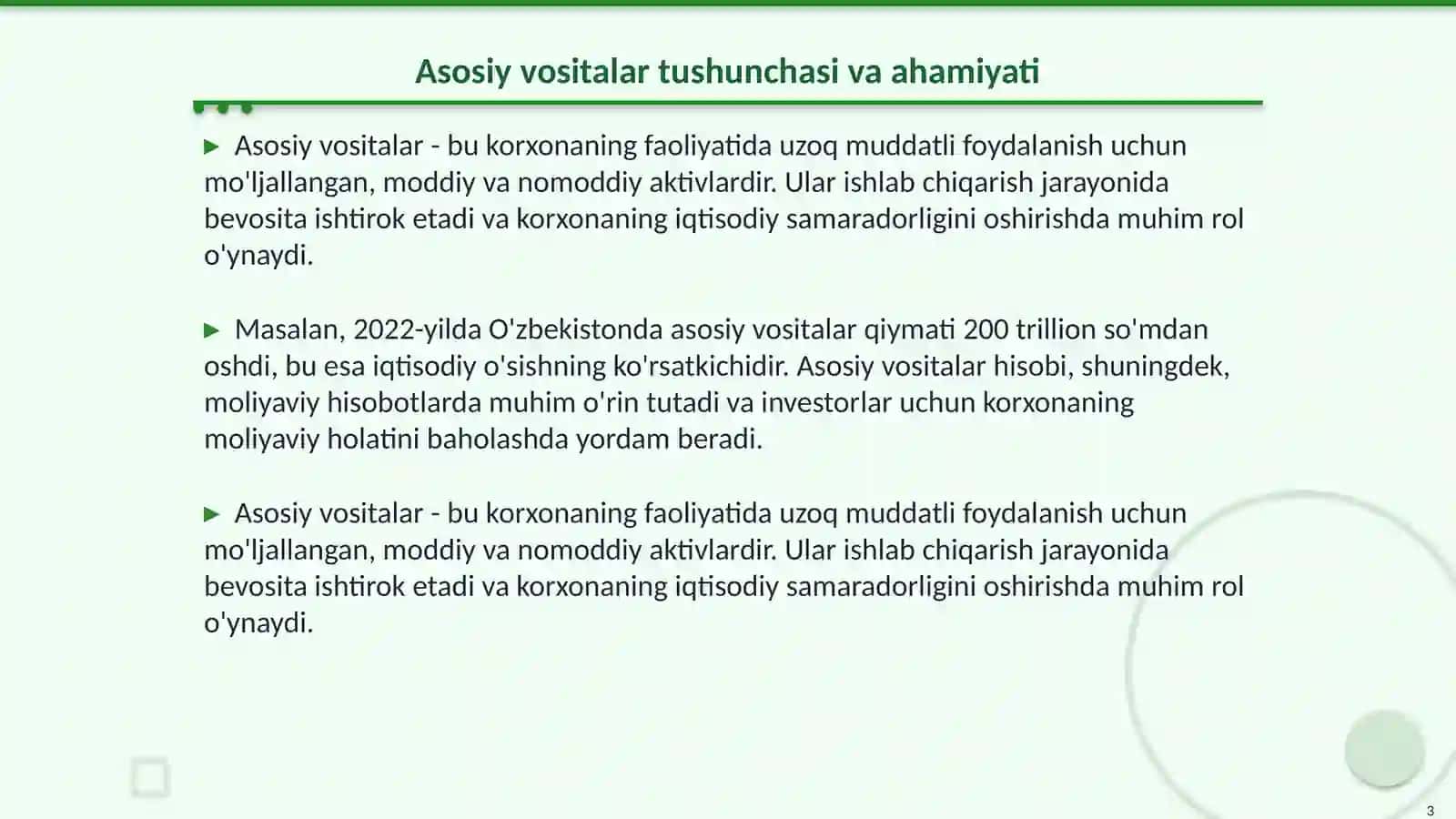 Asosiy vositalar tushunchasi va ahamiyati

▶ Asosiy vositalar - bu korxonaning faoliyatida uzoq muddatli foydalanish uchun mo'ljallangan, moddiy va nomoddiy aktivlardir. Ular ishlab chiqarish jarayonida bevosita ishtirok etadi va korxonaning iqtisodiy samaradorligini oshirishda muhim rol o'ynaydi.

▶ Masalan, 2022-yilda O'zbekistonda asosiy vositalar qiymati 200 trillion so'mdan oshdi, bu esa iqtisodiy o'sishning ko'rsatkichidir. Asosiy vositalar hisobi, shuningdek, moliyaviy hisobotlarda muhim o'rin tutadi va investorlar uchun korxonaning moliyaviy holatini baholashda yordam beradi.

▶ Asosiy vositalar - bu korxonaning faoliyatida uzoq muddatli foydalanish uchun mo'ljallangan, moddiy va nomoddiy aktivlardir. Ular ishlab chiqarish jarayonida bevosita ishtirok etadi va korxonaning iqtisodiy samaradorligini oshirishda muhim rol o'ynaydi.

3